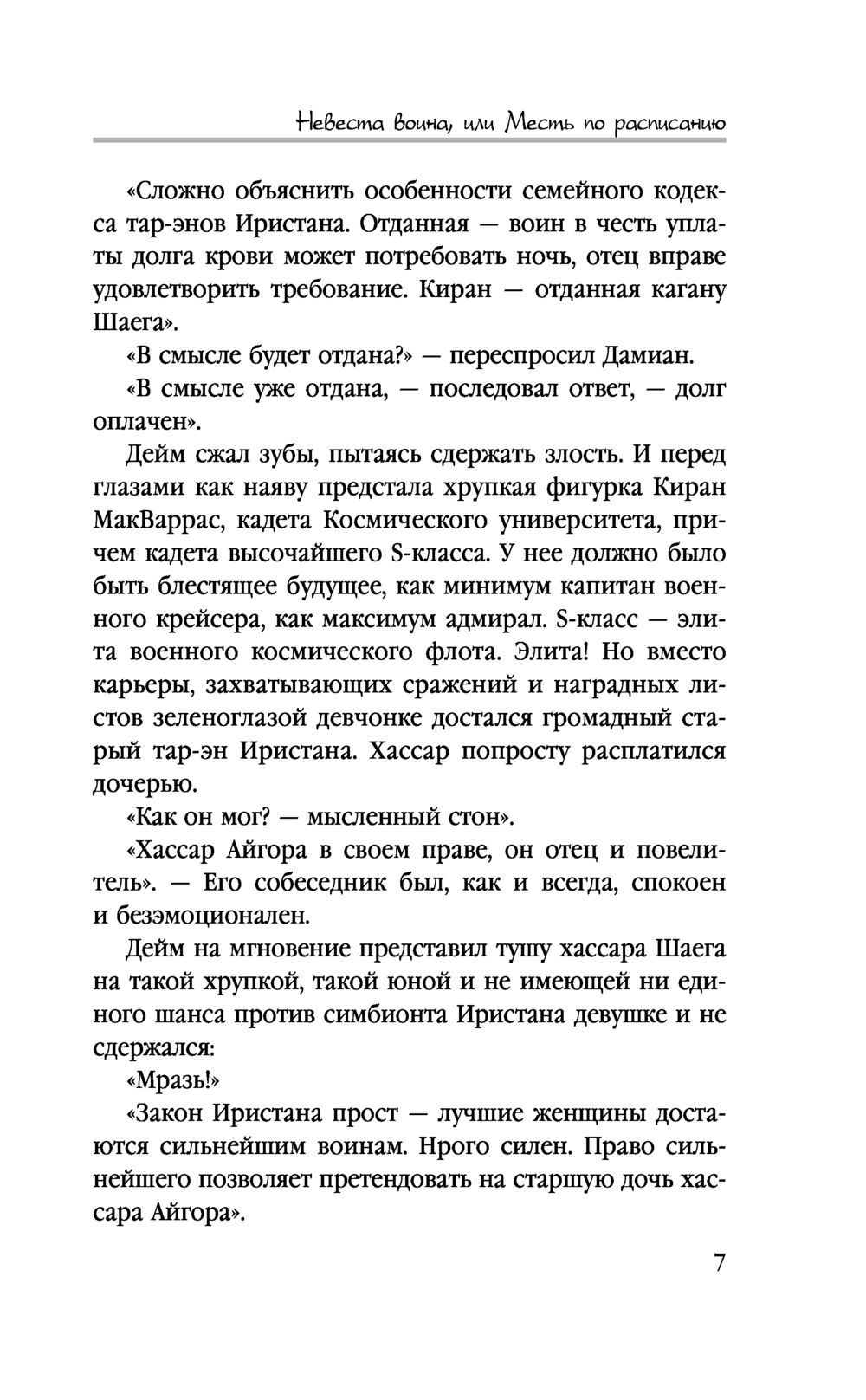 Невеста воина, или Месть по расписанию

«Сложно объяснить особенности семейного кодекса тар-энов Иристана. Отданная — воин в честь уплаты долга крови может потребовать ночь, отец вправе удовлетворить требование. Киран — отданная кагану Шаега».

«В смысле будет отдана?» — переспросил Дамиан.

«В смысле уже отдана, — последовал ответ, — долг оплачен».

Дейм сжал зубы, пытаясь сдержать злость. И перед глазами как наяву предстала хрупкая фигурка Киран МакВаррас, кадета Космического университета, причем кадета высочайшего S-класса. У нее должно было быть блестящее будущее, как минимум капитан военного крейсера, как максимум адмирал. S-класс — элита военного космического флота. Элита! Но вместо карьеры, захватывающих сражений и наградных листов зеленоглазой девчонке достался громадный старый тар-эн Иристана. Хассар попросту расплатился дочерью.

«Как он мог? — мысленный стон».

«Хассар Айгора в своем праве, он отец и повелитель». — Его собеседник был, как и всегда, спокоен и безэмоционален.

Дейм на мгновение представил тушу хассара Шаега на такой хрупкой, такой юной и не имеющей ни единого шанса против симбионта Иристана девушке и не сдержался:

«Мразь!»

«Закон Иристана прост — лучшие женщины достаются сильнейшим воинам. Нрого силен. Право сильнейшего позволяет претендовать на старшую дочь хассара Айгора».

7